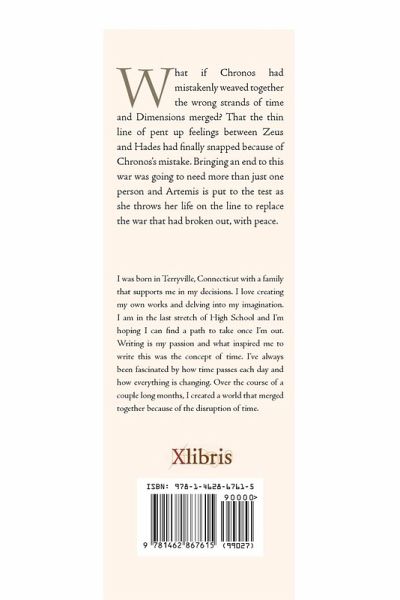 What if Chronos had mistakenly weaved together the wrong strands of time and Dimensions merged? That the thin line of pent up feelings between Zeus and Hades had finally snapped because of Chronos's mistake. Bringing an end to this war was going to need more than just one person and Artemis is put to the test as she throws her life on the line to replace the war that had broken out, with peace.

I was born in Terryville, Connecticut with a family that supports me in my decisions. I love creating my own works and delving into my imagination. I am in the last stretch of High School and I'm hoping I can find a path to take once I'm out. Writing is my passion and what inspired me to write this was the concept of time. I've always been fascinated by how time passes each day and how everything is changing. Over the course of a couple long months, I created a world that merged together because of the disruption of time.

Xlibris

ISBN: 978-1-4628-6761-5

90000>

9 781462 867615 (99027)